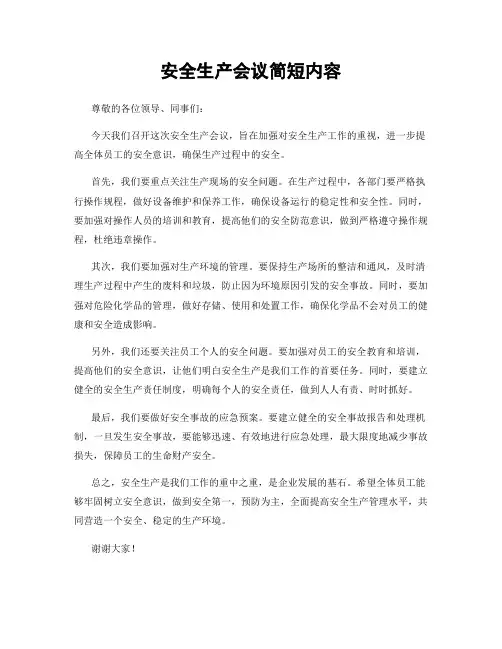 安全生产会议简短内容

尊敬的各位领导、同事们：

今天我们召开这次安全生产会议，旨在加强对安全生产工作的重视，进一步提高全体员工的安全意识，确保生产过程中的安全。

首先，我们要重点关注生产现场的安全问题。在生产过程中，各部门要严格执行操作规程，做好设备维护和保养工作，确保设备运行的稳定性和安全性。同时，要加强对操作人员的培训和教育，提高他们的安全防范意识，做到严格遵守操作规程，杜绝违章操作。

其次，我们要加强对生产环境的管理。要保持生产场所的整洁和通风，及时清理生产过程中产生的废料和垃圾，防止因为环境原因引发的安全事故。同时，要加强对危险化学品的管理，做好存储、使用和处置工作，确保化学品不会对员工的健康和安全造成影响。

另外，我们还要关注员工个人的安全问题。要加强对员工的安全教育和培训，提高他们的安全意识，让他们明白安全生产是我们工作的首要任务。同时，要建立健全的安全生产责任制度，明确每个人的安全责任，做到人人有责、时时抓好。

最后，我们要做好安全事故的应急预案。要建立健全的安全事故报告和处理机制，一旦发生安全事故，要能够迅速、有效地进行应急处理，最大限度地减少事故损失，保障员工的生命财产安全。

总之，安全生产是我们工作的重中之重，是企业发展的基石。希望全体员工能够牢固树立安全意识，做到安全第一，预防为主，全面提高安全生产管理水平，共同营造一个安全、稳定的生产环境。

谢谢大家！